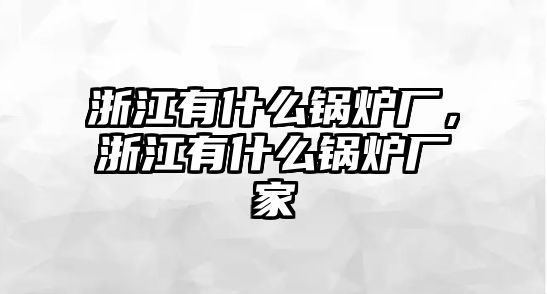 浙江有什么锅炉厂，浙江有什么锅炉厂家